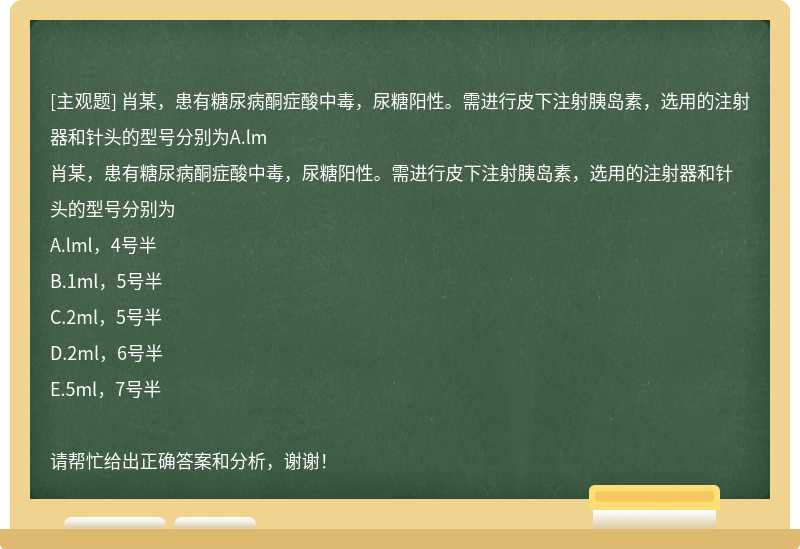 [主观题] 肖某，患有糖尿病酮症酸中毒，尿糖阳性。需进行皮下注射胰岛素，选用的注射器和针头的型号分别为A.lm

肖某，患有糖尿病酮症酸中毒，尿糖阳性。需进行皮下注射胰岛素，选用的注射器和针头的型号分别为

A.lml，4号半

B.1ml，5号半

C.2ml，5号半

D.2ml，6号半

E.5ml，7号半

请帮忙给出正确答案和分析，谢谢！